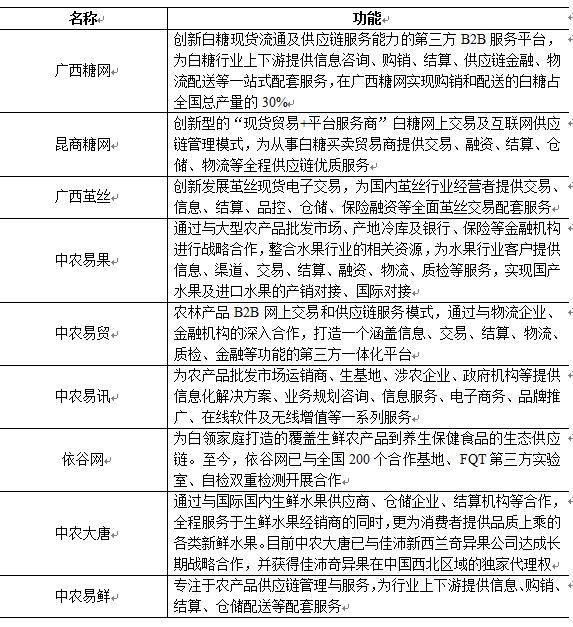 | 名称 | 功能 |
|---|---|
| 广西糖网 | 创新白糖现货流通及供应链服务能力的第三方 B2B 服务平台，为白糖行业上下游提供信息咨询、购销、结算、供应链金融、物流配送等一站式配套服务，在广西糖网实现购销和配送的白糖占全国总产量的 30% |
| 昆商糖网 | 创新型的“现货贸易+平台服务商”白糖网上交易及互联网供应链管理模式，为从事白糖买卖贸易商提供交易、融资、结算、仓储、物流等全程供应链优质服务 |
| 广西茧丝 | 创新发展茧丝现货电子交易，为国内茧丝行业经营者提供交易、信息、结算、品控、仓储、保险融资等全面茧丝交易配套服务 |
| 中农易果 | 通过与大型农产品批发市场、产地冷库及银行、保险等金融机构进行战略合作，整合水果行业的相关资源，为水果行业客户提供信息、渠道、交易、结算、融资、物流、质检等服务，实现国产水果及进口水果的产销对接、国际对接 |
| 中农易贸 | 农林产品 B2B 网上交易和供应链服务模式，通过与物流企业、金融机构的深入合作，打造一个涵盖信息、交易、结算、物流、质检、金融等功能的第三方一体化平台 |
| 中农易讯 | 为农产品批发市场运销商、生基地、涉农企业、政府机构等提供信息化解决方案、业务规划咨询、信息服务、电子商务、品牌推广、在线软件及无线增值等一系列服务 |
| 依谷网 | 为白领家庭打造的覆盖生鲜农产品到养生保健食品的生态供应链。至今，依谷网已与全国 200 个合作基地、FQT 第三方实验室、自检双重检测开展合作 |
| 中农大唐 | 通过与国际国内生鲜水果供应商、仓储企业、结算机构等合作，全程服务于生鲜水果经销商的同时，更为消费者提供品质上乘的各类新鲜水果。目前中农大唐已与佳沛新西兰奇异果公司达成长期战略合作，并获得佳沛奇异果在中国西北区域的独家代理权 |
| 中农易鲜 | 专注于农产品供应链管理与服务，为行业上下游提供信息、购销、结算、仓储配送等配套服务 |